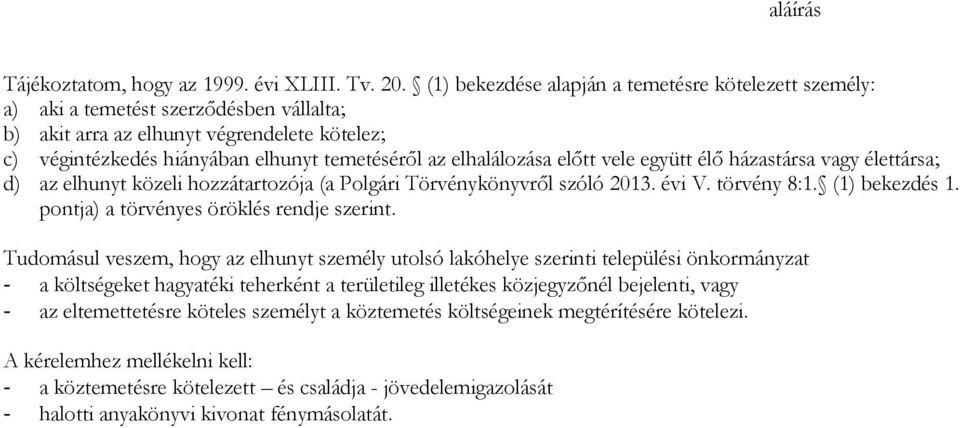 aláírás

Tájékoztatom, hogy az 1999. évi XLIII. Tv. 20. § (1) bekezdése alapján a temetésre kötelezett személy:
a) aki a temetést szerződésben vállalta;
b) akit arra az elhunyt végrendelete kötelez;
c) végintézkedés hiányában elhunyt temetéséről az elhalálozása előtt vele együtt élő házastársa vagy élettársa;
d) az elhunyt közeli hozzátartozója (a Polgári Törvénykönyvről szóló 2013. évi V. törvény 8:1.§ (1) bekezdés 1. pontja) a törvényes öröklés rendje szerint.

Tudomásul veszem, hogy az elhunyt személy utolsó lakóhelye szerinti települési önkormányzat
- a költségeket hagyatéki teherként a területileg illetékes közjegyzőnél bejelenti, vagy
- az eltemettetésre köteles személyt a köztemetés költségeinek megtérítésére kötelezi.

A kérelemhez mellékelni kell:
- a köztemetésre kötelezett – és családja - jövedelemigazolását
- halotti anyakönyvi kivonat fénymásolatát.